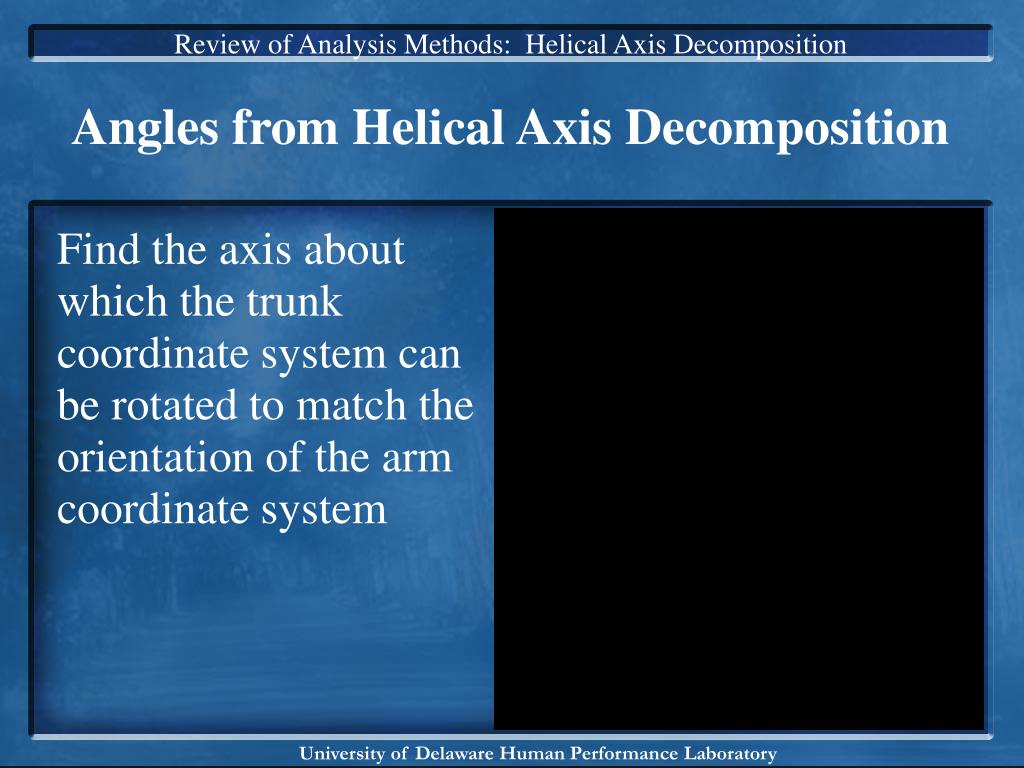 Review of Analysis Methods: Helical Axis Decomposition

Angles from Helical Axis Decomposition

Find the axis about which the trunk coordinate system can be rotated to match the orientation of the arm coordinate system

University of Delaware Human Performance Laboratory